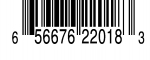 6 56676 22018 3